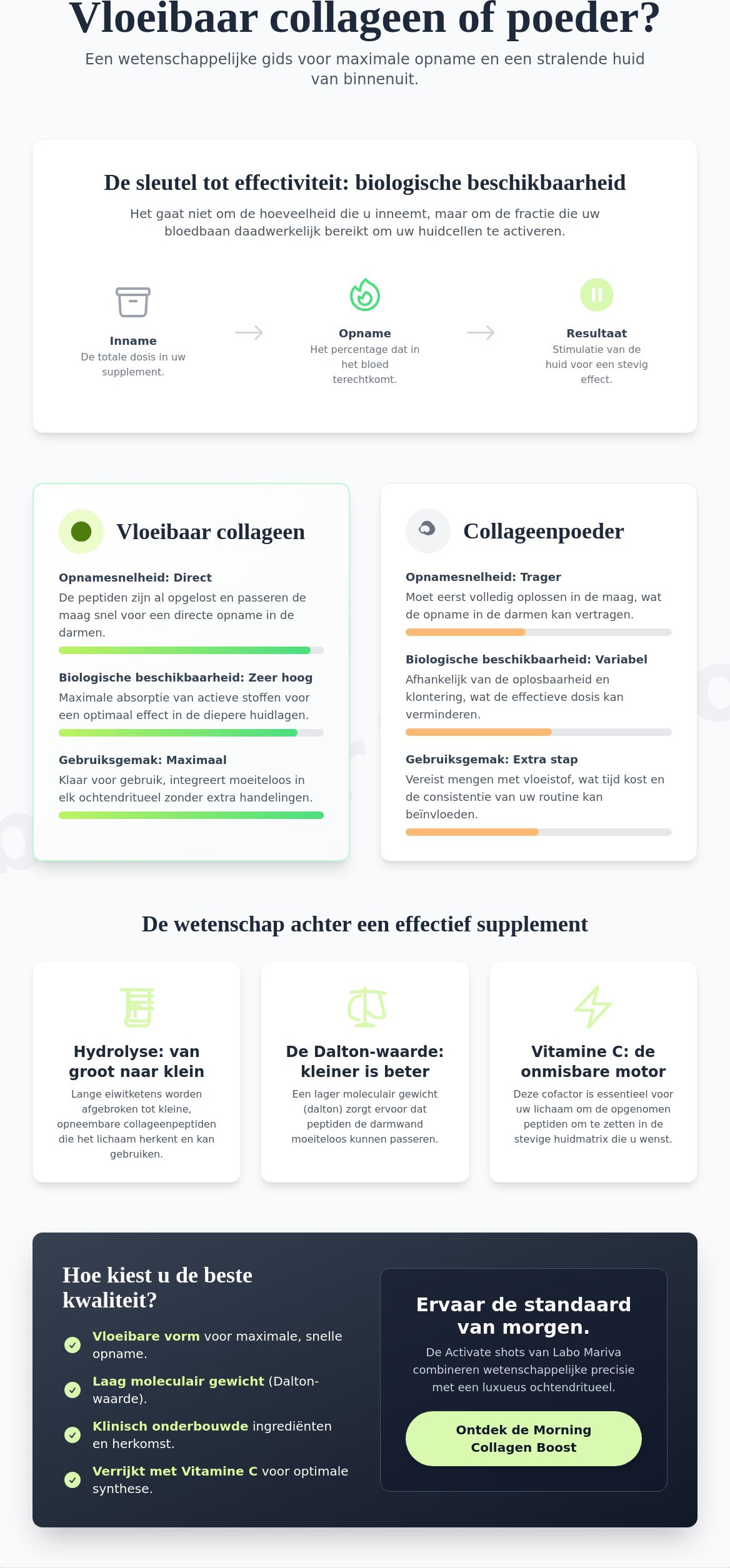 Vloeibaar collageen of poeder?

Een wetenschappelijke gids voor maximale opname en een stralende huid van binnenuit.

De sleutel tot effectiviteit: biologische beschikbaarheid

Het gaat niet om de hoeveelheid die u inneemt, maar om de fractie die uw bloedbaan daadwerkelijk bereikt om uw huidcellen te activeren.

Inname
De totale dosis in uw supplement.

Opname
Het percentage dat in het bloed terechtkomt.

Resultaat
Stimulatie van de huid voor een stevig effect.

Vloeibaar collageen

Opnamesnelheid: Direct
De peptiden zijn al opgelost en passeren de maag snel voor een directe opname in de darmen.

Biologische beschikbaarheid: Zeer hoog
Maximale absorptie van actieve stoffen voor een optimaal effect in de diepere huidlagen.

Gebruiksgemak: Maximaal
Klaar voor gebruik, integreert moeiteloos in elk ochtendritueel zonder extra handelingen.

Collageenpoeder

Opnamesnelheid: Trager
Moet eerst volledig oplossen in de maag, wat de opname in de darmen kan vertragen.

Biologische beschikbaarheid: Variabel
Afhankelijk van de oplosbaarheid en klontering, wat de effectieve dosis kan verminderen.

Gebruiksgemak: Extra stap
Vereist mengen met vloeistof, wat tijd kost en de consistentie van uw routine kan beïnvloeden.

De wetenschap achter een effectief supplement

Hydrolyse: van groot naar klein
Lange eiwitketens worden afgebroken tot kleine, opneembare collageenpeptiden die het lichaam herkent en kan gebruiken.

De Dalton-waarde: kleiner is beter
Een lager moleculair gewicht (dalton) zorgt ervoor dat peptiden de darmwand moeiteloos kunnen passeren.

Vitamine C: de onmisbare motor
Deze cofactor is essentieel voor uw lichaam om de opgenomen peptiden om te zetten in de stevige huidmatrix die u wenst.

Hoe kiest u de beste kwaliteit?

Vloeibare vorm voor maximale, snelle opname.

Laag moleculair gewicht (Dalton-waarde).

Klinisch onderbouwde ingrediënten en herkomst.

Verrijkt met Vitamine C voor optimale synthese.

Ervaar de standaard van morgen.

De Activate shots van Labo Mariva combineren wetenschappelijke precisie met een luxueus ochtendritueel.

Ontdek de Morning Collagen Boost